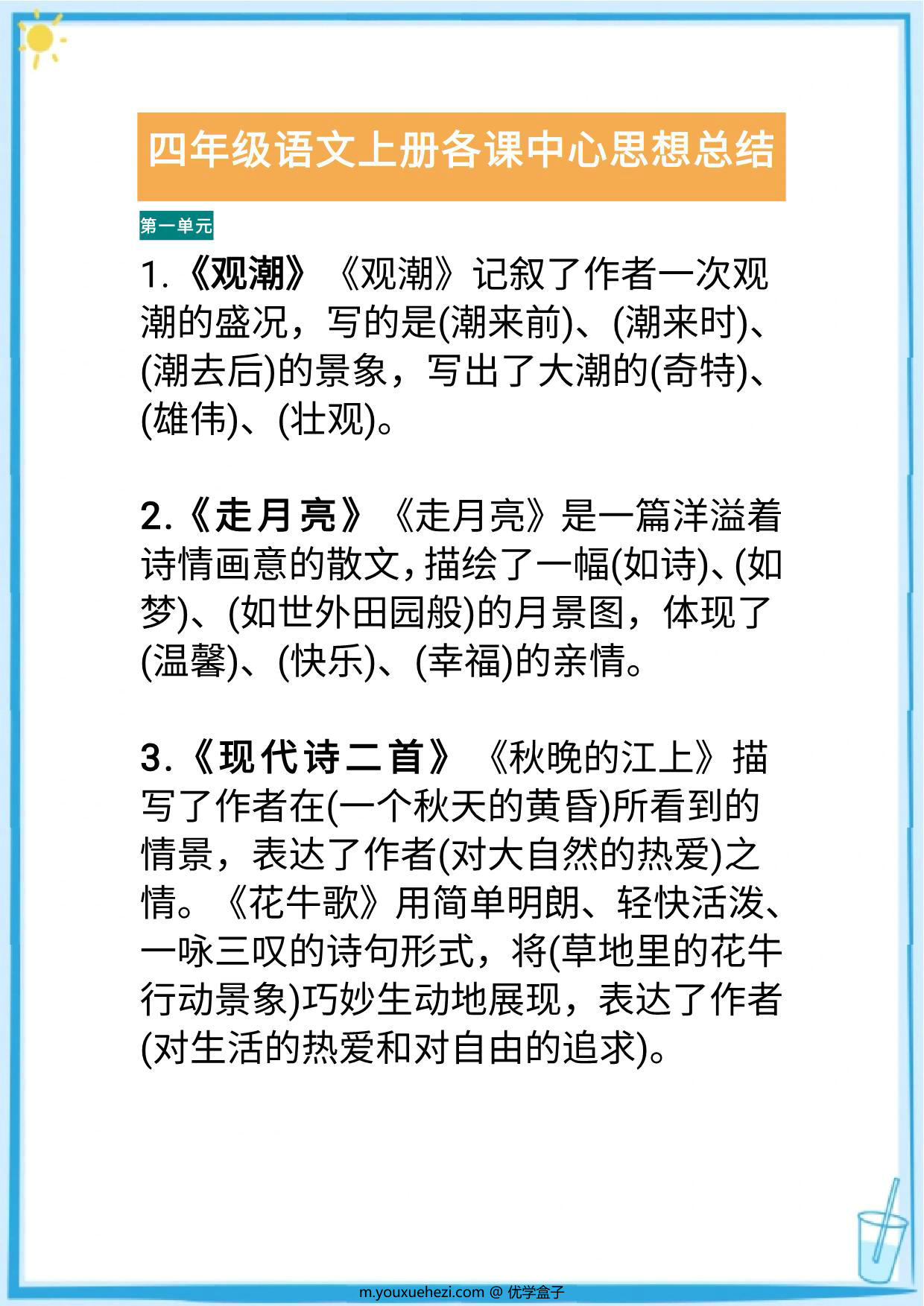 四年级语文上册各课中心思想总结

第一单元

1.《观潮》《观潮》记叙了作者一次观潮的盛况，写的是(潮来前)、(潮来时)、(潮去后)的景象，写出了大潮的(奇特)、(雄伟)、(壮观)。

2.《走月亮》《走月亮》是一篇洋溢着诗情画意的散文，描绘了一幅(如诗)、(如梦)、(如世外田园般)的月景图，体现了(温馨)、(快乐)、(幸福)的亲情。

3.《现代诗二首》《秋晚的江上》描写了作者在(一个秋天的黄昏)所看到的情景，表达了作者(对大自然的热爱)之情。《花牛歌》用简单明朗、轻快活泼、一咏三叹的诗句形式，将(草地里的花牛行动景象)巧妙生动地展现，表达了作者(对生活的热爱和对自由的追求)。

m.youxuehezi.com @ 优学盒子